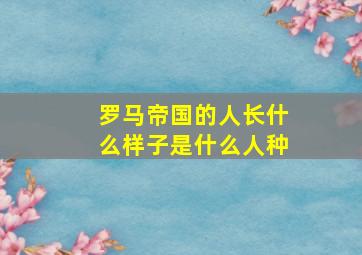 罗马帝国的人长什么样子是什么人种